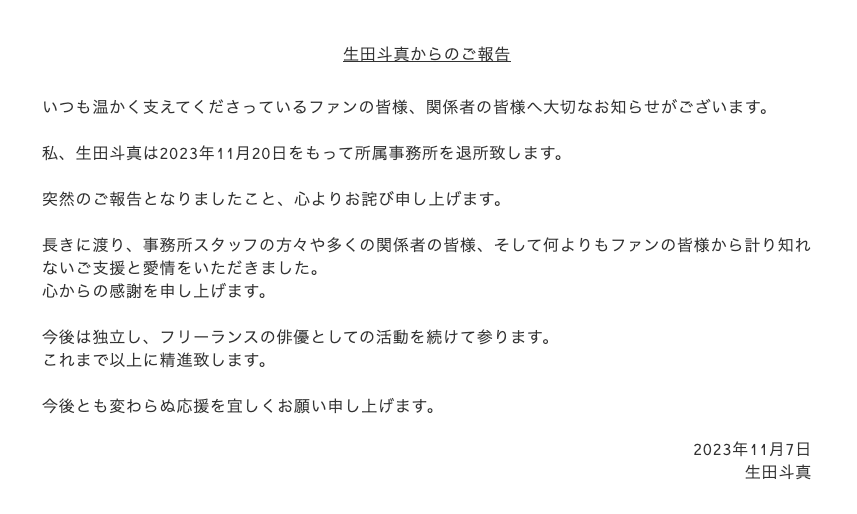 生田斗真からのご報告

いつも温かく支えてくださっているファンの皆様、関係者の皆様へ大切なお知らせがございます。

私、生田斗真は2023年11月20日をもって所属事務所を退所致します。

突然のご報告となりましたこと、心よりお詫び申し上げます。

長きに渡り、事務所スタッフの方々や多くの関係者の皆様、そして何よりもファンの皆様から計り知れないご支援と愛情をいただきました。
心からの感謝を申し上げます。

今後は独立し、フリーランスの俳優としての活動を続けて参ります。
これまで以上に精進致します。

今後とも変わらぬ応援を宜しくお願い申し上げます。

2023年11月7日
生田斗真